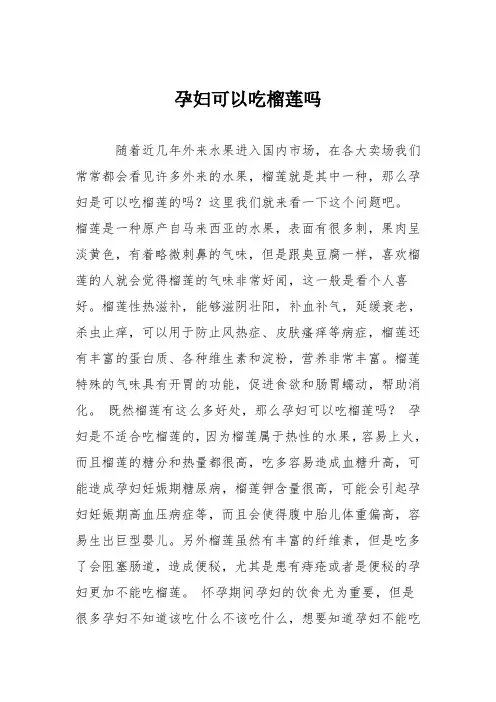 孕妇可以吃榴莲吗

随着近几年外来水果进入国内市场，在各大卖场我们常常都会看见许多外来的水果，榴莲就是其中一种，那么孕妇是可以吃榴莲的吗？这里我们就来看一下这个问题吧。榴莲是一种原产自马来西亚的水果，表面有很多刺，果肉呈淡黄色，有着略微刺鼻的气味，但是跟臭豆腐一样，喜欢榴莲的人就会觉得榴莲的气味非常好闻，这一般是看个人喜好。榴莲性热滋补，能够滋阴壮阳，补血补气，延缓衰老，杀虫止痒，可以用于防止风热症、皮肤瘙痒等病症，榴莲还有丰富的蛋白质、各种维生素和淀粉，营养非常丰富。榴莲特殊的气味具有开胃的功能，促进食欲和肠胃蠕动，帮助消化。 既然榴莲有这么多好处，那么孕妇可以吃榴莲吗？ 孕妇是不适合吃榴莲的，因为榴莲属于热性的水果，容易上火，而且榴莲的糖分和热量都很高，吃多容易造成血糖升高，可能造成孕妇妊娠期糖尿病，榴莲钾含量很高，可能会引起孕妇妊娠期高血压病症等，而且会使得腹中胎儿体重偏高，容易生出巨型婴儿。另外榴莲虽然有丰富的纤维素，但是吃多了会阻塞肠道，造成便秘，尤其是患有痔疮或者是便秘的孕妇更加不能吃榴莲。 怀孕期间孕妇的饮食尤为重要，但是很多孕妇不知道该吃什么不该吃什么，想要知道孕妇不能吃